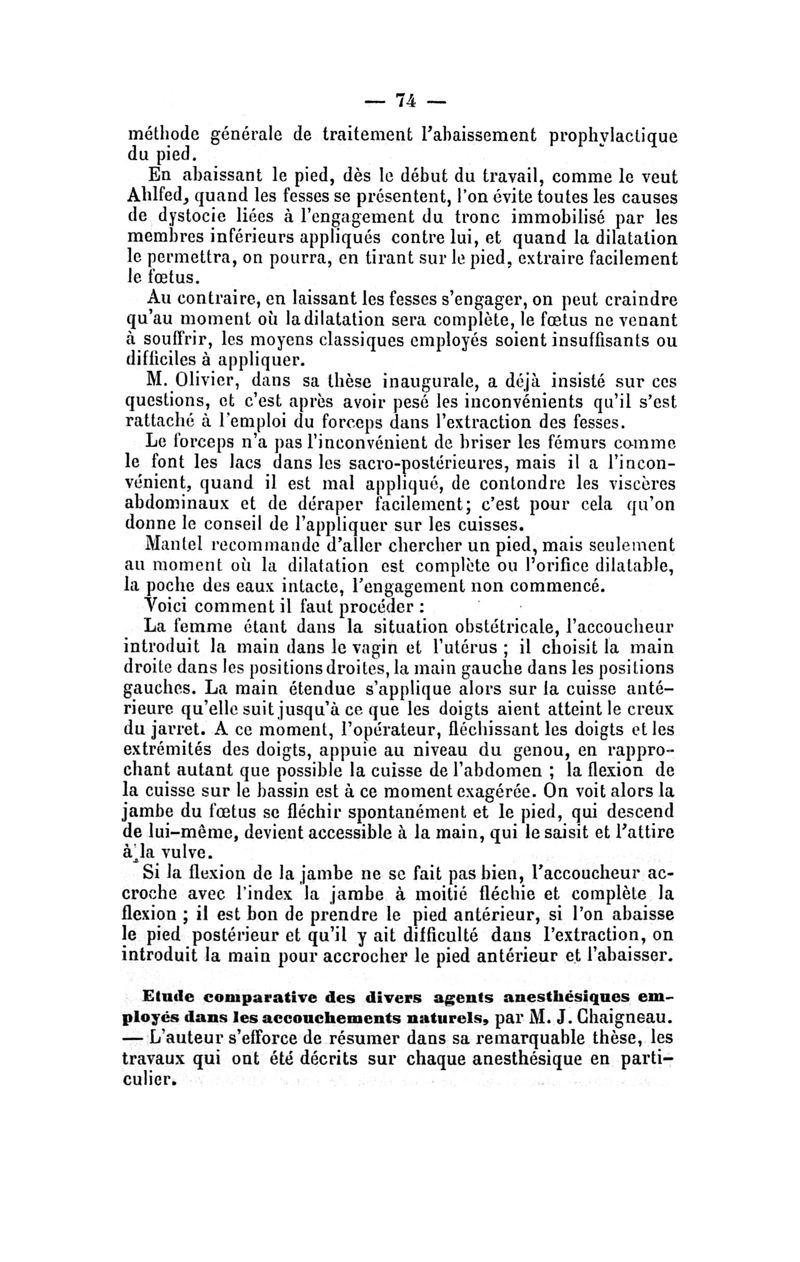 — 74 —

méthode générale de traitement l'abaissement prophylactique du pied.

En abaissant le pied, dès le début du travail, comme le veut Ahlfed, quand les fesses se présentent, l'on évite toutes les causes de dystocie liées à l'engagement du tronc immobilisé par les membres inférieurs appliqués contre lui, et quand la dilatation le permettra, on pourra, en tirant sur le pied, extraire facilement le fœtus.

Au contraire, en laissant les fesses s'engager, on peut craindre qu'au moment où la dilatation sera complète, le fœtus ne venant à souffrir, les moyens classiques employés soient insuffisants ou difficiles à appliquer.

M. Olivier, dans sa thèse inaugurale, a déjà insisté sur ces questions, et c'est après avoir pesé les inconvénients qu'il s'est rattaché à l'emploi du forceps dans l'extraction des fesses.

Le forceps n'a pas l'inconvénient de briser les fémurs comme le font les lacs dans les sacro-postérieures, mais il a l'inconvénient, quand il est mal appliqué, de contondre les viscères abdominaux et de déraper facilement; c'est pour cela qu'on donne le conseil de l'appliquer sur les cuisses.

Mantel recommande d'aller chercher un pied, mais seulement au moment où la dilatation est complète ou l'orifice dilatable, la poche des eaux intacte, l'engagement non commencé.

Voici comment il faut procéder :

La femme étant dans la situation obstétricale, l'accoucheur introduit la main dans le vagin et l'utérus ; il choisit la main droite dans les positions droites, la main gauche dans les positions gauches. La main étendue s'applique alors sur la cuisse antérieure qu'elle suit jusqu'à ce que les doigts aient atteint le creux du jarret. A ce moment, l'opérateur, fléchissant les doigts et les extrémités des doigts, appuie au niveau du genou, en rapprochant autant que possible la cuisse de l'abdomen ; la flexion de la cuisse sur le bassin est à ce moment exagérée. On voit alors la jambe du fœtus se fléchir spontanément et le pied, qui descend de lui-même, devient accessible à la main, qui le saisit et l'attire à la vulve.

Si la flexion de la jambe ne se fait pas bien, l'accoucheur accroche avec l'index la jambe à moitié fléchie et complète la flexion ; il est bon de prendre le pied antérieur, si l'on abaisse le pied postérieur et qu'il y ait difficulté dans l'extraction, on introduit la main pour accrocher le pied antérieur et l'abaisser.

Etude comparative des divers agents anesthésiques employés dans les accouchements naturels, par M. J. Chaigneau. — L'auteur s'efforce de résumer dans sa remarquable thèse, les travaux qui ont été décrits sur chaque anesthésique en particulier.